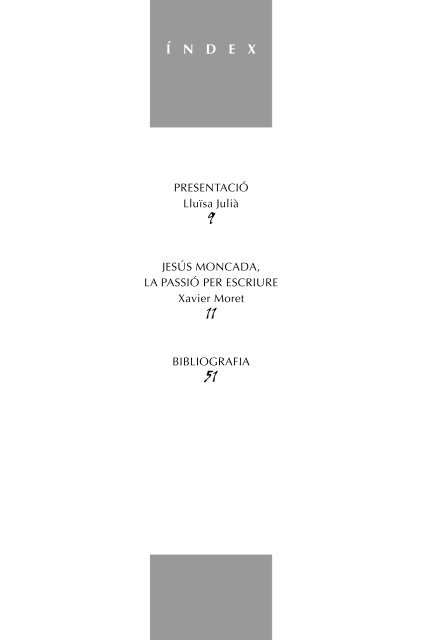 ÍNDEX

PRESENTACIÓ
Lluïsa Julià
9

JESÚS MONCADA,
LA PASSIÓ PER ESCRIURE
Xavier Moret
11

BIBLIOGRAFIA
51